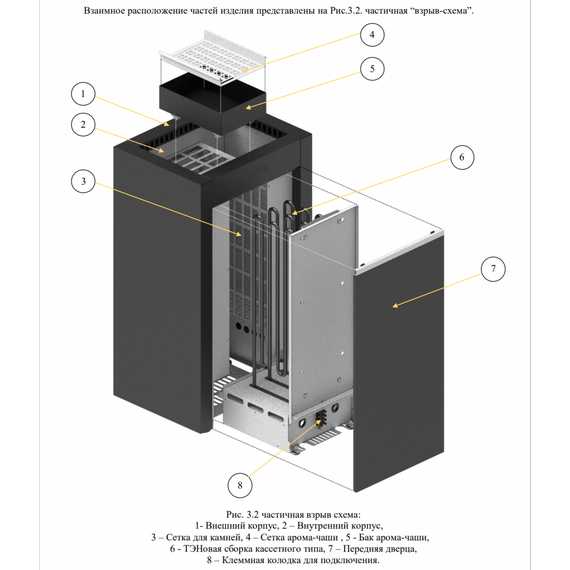 Взаимное расположение частей изделия представлены на Рис.3.2. частичная "взрыв-схема".

4

5

1

2

6

3

7

8

Рис. 3.2 частичная взрыв схема:
1- Внешний корпус, 2 – Внутренний корпус,
3 – Сетка для камней, 4 – Сетка арома-чаши , 5 - Бак арома-чаши,
6 - ТЭНовая сборка кассетного типа, 7 – Передняя дверца,
8 – Клеммная колодка для подключения.